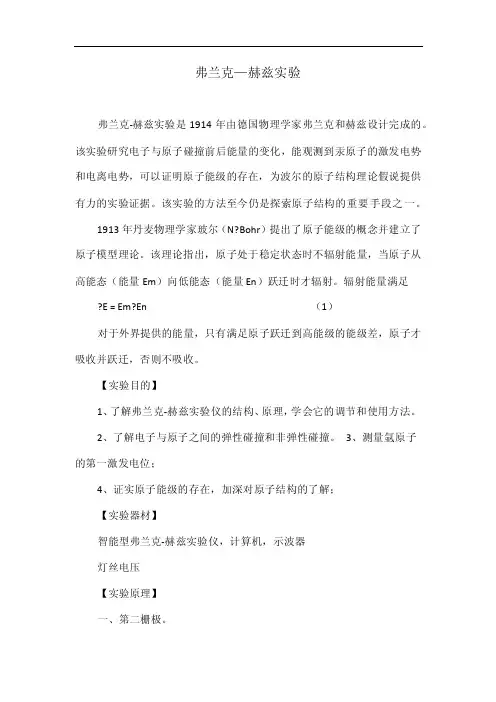 弗兰克—赫兹实验

弗兰克-赫兹实验是 1914 年由德国物理学家弗兰克和赫兹设计完成的。该实验研究电子与原子碰撞前后能量的变化，能观测到汞原子的激发电势和电离电势，可以证明原子能级的存在，为波尔的原子结构理论假说提供有力的实验证据。该实验的方法至今仍是探索原子结构的重要手段之一。

1913 年丹麦物理学家玻尔（N?Bohr）提出了原子能级的概念并建立了原子模型理论。该理论指出，原子处于稳定状态时不辐射能量，当原子从高能态（能量 Em）向低能态（能量 En）跃迁时才辐射。辐射能量满足

?E = Em?En （1）

对于外界提供的能量，只有满足原子跃迁到高能级的能级差，原子才吸收并跃迁，否则不吸收。

【实验目的】

1、了解弗兰克-赫兹实验仪的结构、原理，学会它的调节和使用方法。

2、了解电子与原子之间的弹性碰撞和非弹性碰撞。 3、测量氩原子的第一激发电位；

4、证实原子能级的存在，加深对原子结构的了解；

【实验器材】

智能型弗兰克-赫兹实验仪，计算机，示波器

灯丝电压

【实验原理】

一、第二栅极。